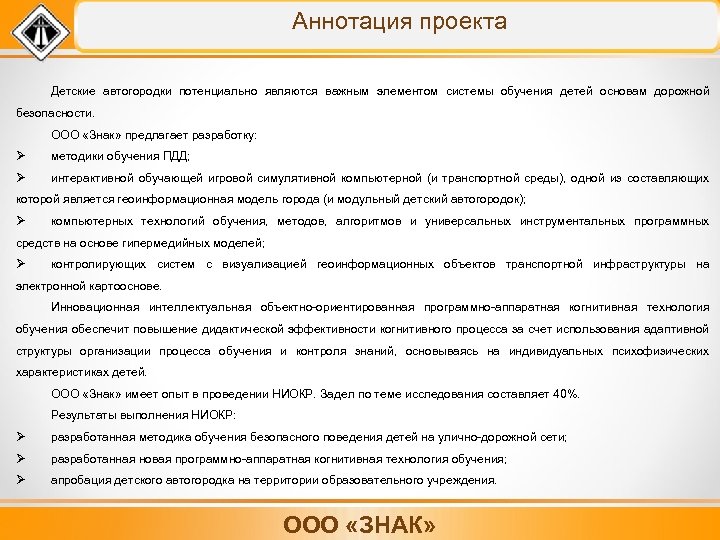 Аннотация проекта

Детские автогородки потенциально являются важным элементом системы обучения детей основам дорожной безопасности.

ООО «Знак» предлагает разработку:

➢ методики обучения ПДД;

➢ интерактивной обучающей игровой симулятивной компьютерной (и транспортной среды), одной из составляющих которой является геоинформационная модель города (и модульный детский автогородок);

➢ компьютерных технологий обучения, методов, алгоритмов и универсальных инструментальных программных средств на основе гипермедийных моделей;

➢ контролирующих систем с визуализацией геоинформационных объектов транспортной инфраструктуры на электронной картооснове.

Инновационная интеллектуальная объектно-ориентированная программно-аппаратная когнитивная технология обучения обеспечит повышение дидактической эффективности когнитивного процесса за счет использования адаптивной структуры организации процесса обучения и контроля знаний, основываясь на индивидуальных психофизических характеристиках детей.

ООО «Знак» имеет опыт в проведении НИОКР. Задел по теме исследования составляет 40%.

Результаты выполнения НИОКР:

➢ разработанная методика обучения безопасного поведения детей на улично-дорожной сети;

➢ разработанная новая программно-аппаратная когнитивная технология обучения;

➢ апробация детского автогородка на территории образовательного учреждения.

ООО «ЗНАК»